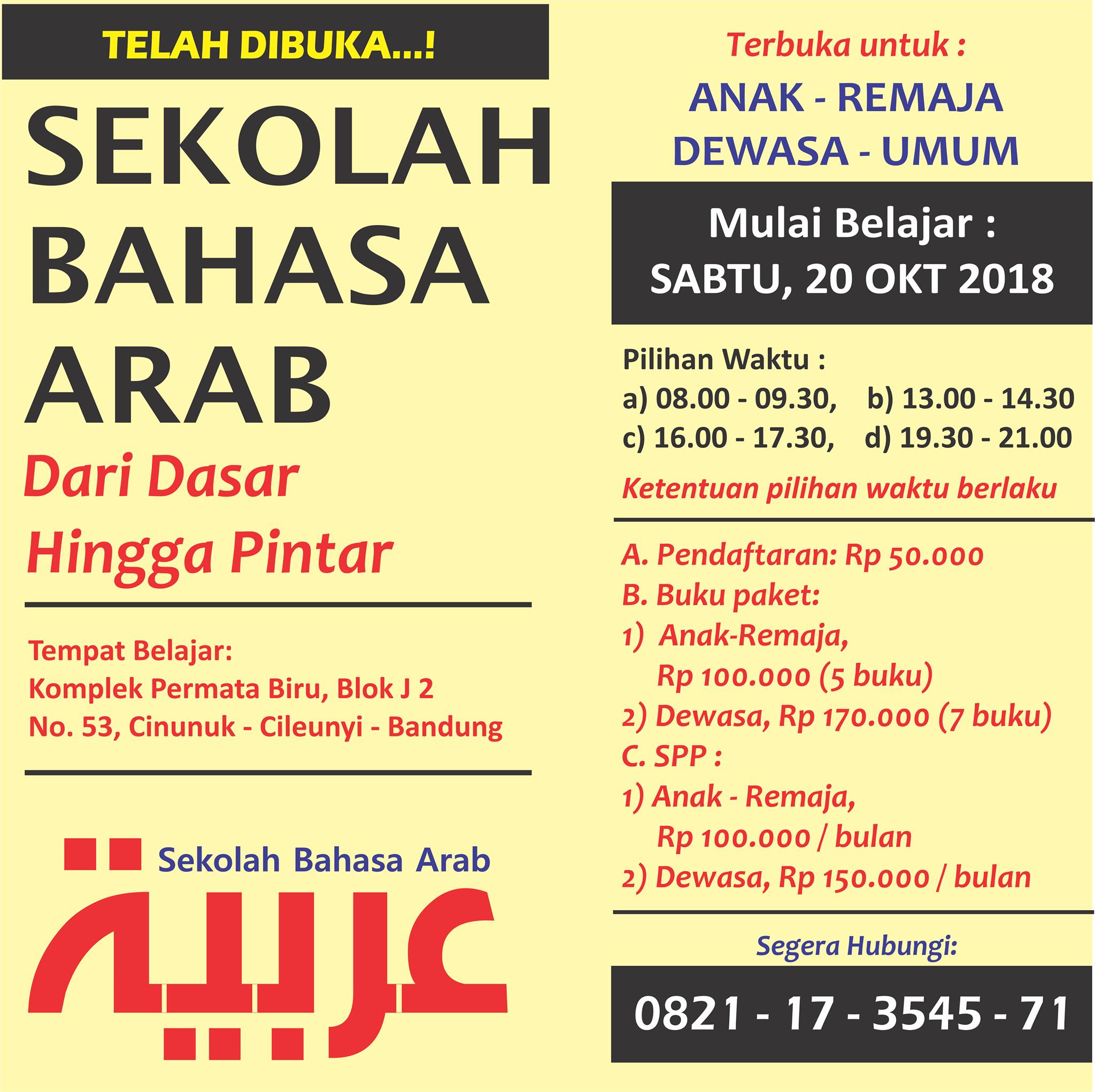 TELAH DIBUKA...!

SEKOLAH
BAHASA
ARAB

Dari Dasar
Hingga Pintar

Tempat Belajar:
Komplek Permata Biru, Blok J 2
No. 53, Cinunuk - Cileunyi - Bandung

Sekolah Bahasa Arab

عربية

Terbuka untuk :
ANAK - REMAJA
DEWASA - UMUM

Mulai Belajar :
SABTU, 20 OKT 2018

Pilihan Waktu :
a) 08.00 - 09.30, b) 13.00 - 14.30
c) 16.00 - 17.30, d) 19.30 - 21.00

Ketentuan pilihan waktu berlaku

A. Pendaftaran: Rp 50.000
B. Buku paket:
1) Anak-Remaja,
Rp 100.000 (5 buku)
2) Dewasa, Rp 170.000 (7 buku)
C. SPP :
1) Anak - Remaja,
Rp 100.000 / bulan
2) Dewasa, Rp 150.000 / bulan

Segera Hubungi:

0821 - 17 - 3545 - 71